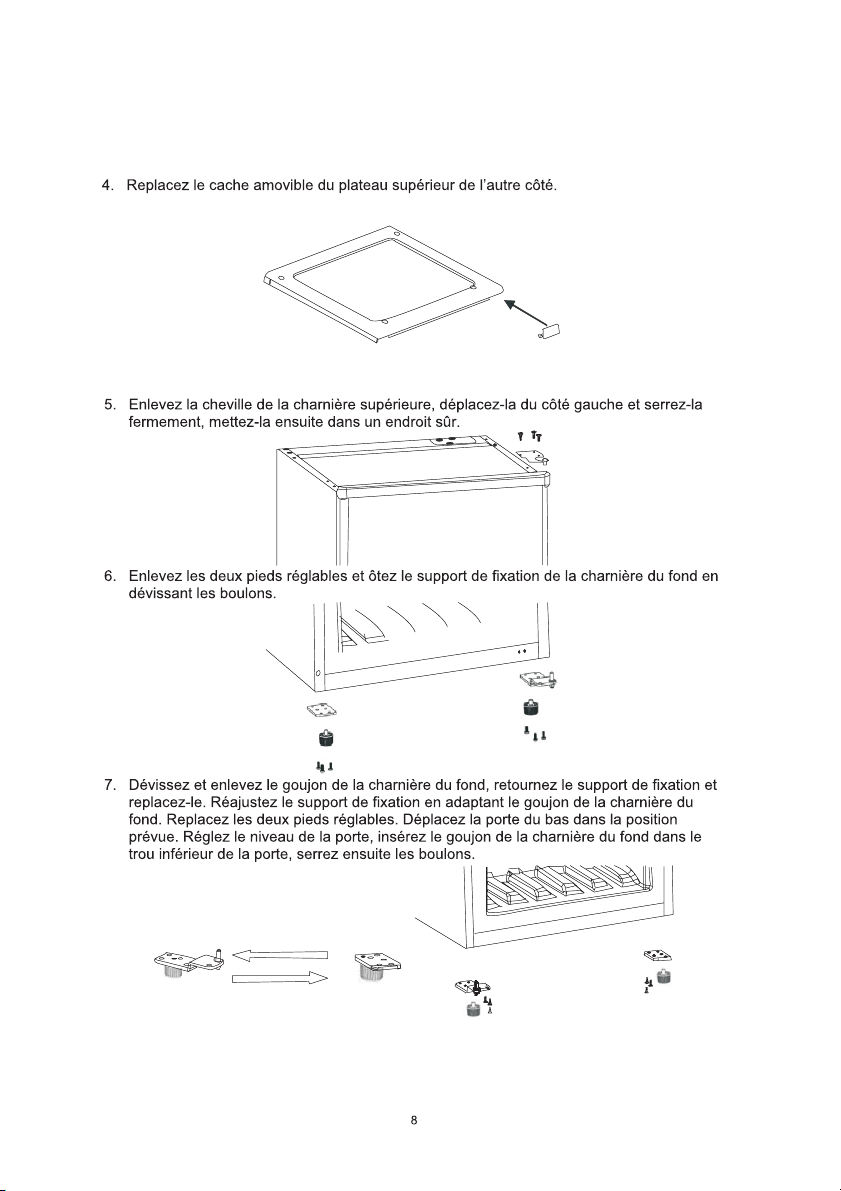 4. Replacez le cache amovible du plateau supérieur de l'autre côté.

5. Enlevez la cheville de la charnière supérieure, déplacez-la du côté gauche et serrez-la fermement, mettez-la ensuite dans un endroit sûr.

6. Enlevez les deux pieds réglables et ôtez le support de fixation de la charnière du fond en dévissant les boulons.

7. Dévissez et enlevez le goujon de la charnière du fond, retournez le support de fixation et replacez-le. Réajustez le support de fixation en adaptant le goujon de la charnière du fond. Replacez les deux pieds réglables. Déplacez la porte du bas dans la position prévue. Réglez le niveau de la porte, insérez le goujon de la charnière du fond dans le trou inférieur de la porte, serrez ensuite les boulons.

8